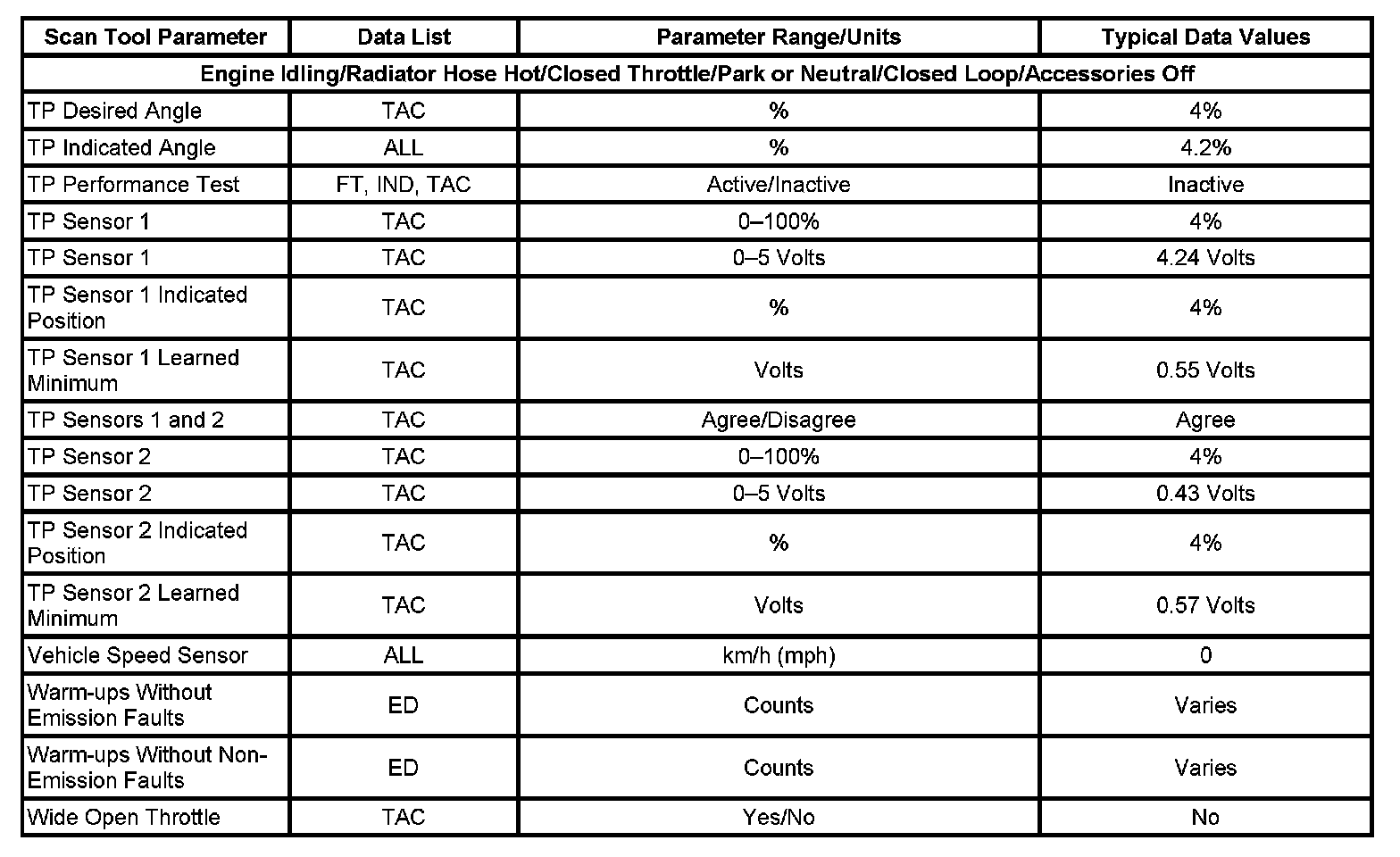 | Scan Tool Parameter | Data List | Parameter Range/Units | Typical Data Values |
|---|---|---|---|
| Engine Idling/Radiator Hose Hot/Closed Throttle/Park or Neutral/Closed Loop/Accessories Off | | | |
| TP Desired Angle | TAC | % | 4% |
| TP Indicated Angle | ALL | % | 4.2% |
| TP Performance Test | FT, IND, TAC | Active/Inactive | Inactive |
| TP Sensor 1 | TAC | 0–100% | 4% |
| TP Sensor 1 | TAC | 0–5 Volts | 4.24 Volts |
| TP Sensor 1 Indicated Position | TAC | % | 4% |
| TP Sensor 1 Learned Minimum | TAC | Volts | 0.55 Volts |
| TP Sensors 1 and 2 | TAC | Agree/Disagree | Agree |
| TP Sensor 2 | TAC | 0–100% | 4% |
| TP Sensor 2 | TAC | 0–5 Volts | 0.43 Volts |
| TP Sensor 2 Indicated Position | TAC | % | 4% |
| TP Sensor 2 Learned Minimum | TAC | Volts | 0.57 Volts |
| Vehicle Speed Sensor | ALL | km/h (mph) | 0 |
| Warm-ups Without Emission Faults | ED | Counts | Varies |
| Warm-ups Without Non-Emission Faults | ED | Counts | Varies |
| Wide Open Throttle | TAC | Yes/No | No |